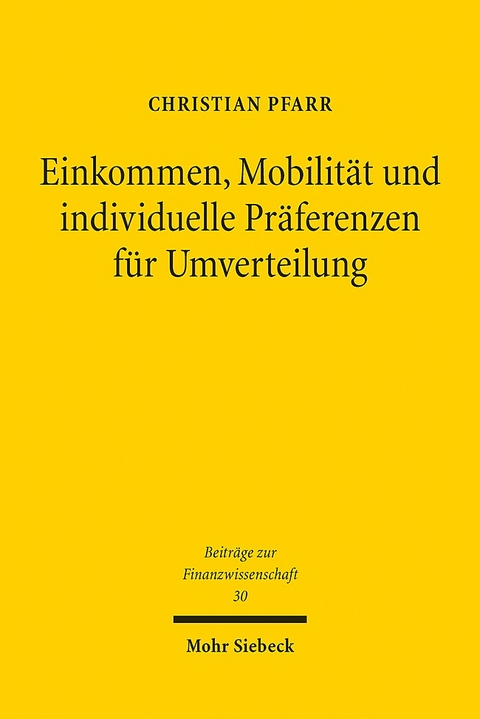 CHRISTIAN PFARR

Einkommen, Mobilität und individuelle Präferenzen für Umverteilung

Beiträge zur Finanzwissenschaft 30

Mohr Siebeck